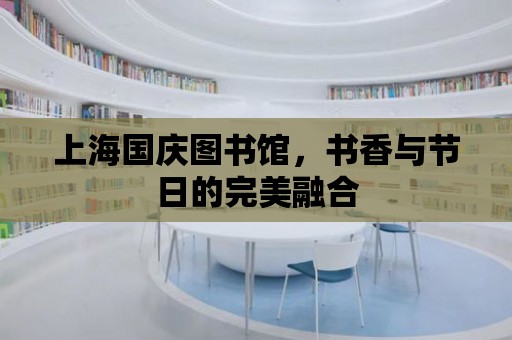 上海国庆图书馆，书香与节日的完美融合